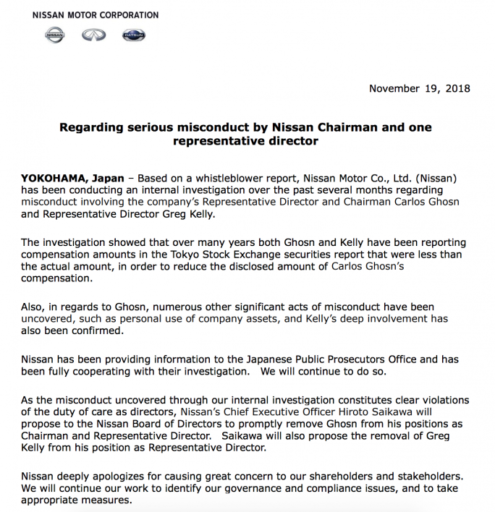 NISSAN MOTOR CORPORATION

November 19, 2018

Regarding serious misconduct by Nissan Chairman and one representative director

YOKOHAMA, Japan – Based on a whistleblower report, Nissan Motor Co., Ltd. (Nissan) has been conducting an internal investigation over the past several months regarding misconduct involving the company's Representative Director and Chairman Carlos Ghosn and Representative Director Greg Kelly.

The investigation showed that over many years both Ghosn and Kelly have been reporting compensation amounts in the Tokyo Stock Exchange securities report that were less than the actual amount, in order to reduce the disclosed amount of Carlos Ghosn's compensation.

Also, in regards to Ghosn, numerous other significant acts of misconduct have been uncovered, such as personal use of company assets, and Kelly's deep involvement has also been confirmed.

Nissan has been providing information to the Japanese Public Prosecutors Office and has been fully cooperating with their investigation. We will continue to do so.

As the misconduct uncovered through our internal investigation constitutes clear violations of the duty of care as directors, Nissan's Chief Executive Officer Hiroto Saikawa will propose to the Nissan Board of Directors to promptly remove Ghosn from his positions as Chairman and Representative Director. Saikawa will also propose the removal of Greg Kelly from his position as Representative Director.

Nissan deeply apologizes for causing great concern to our shareholders and stakeholders. We will continue our work to identify our governance and compliance issues, and to take appropriate measures.